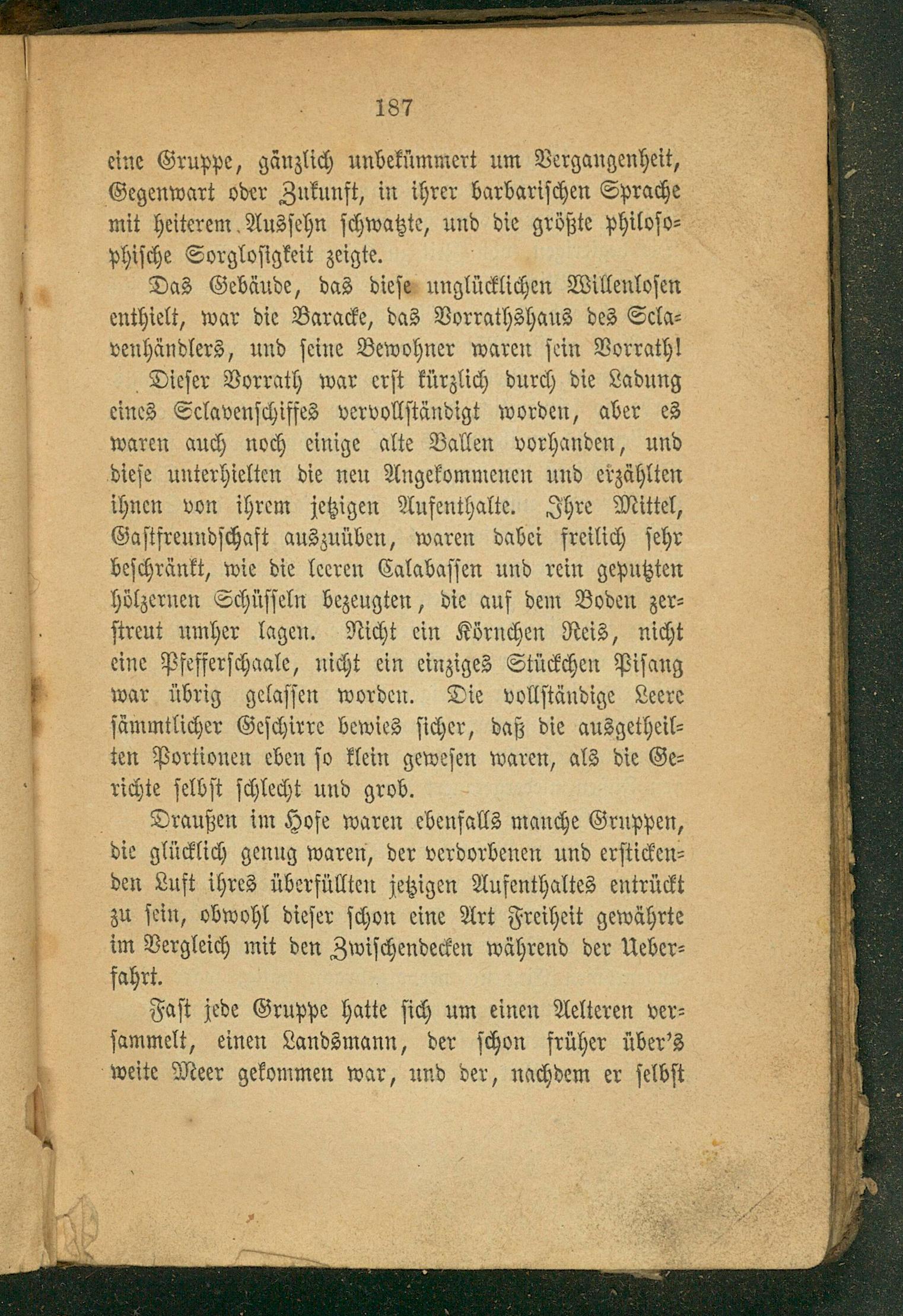 187

eine Gruppe, gänzlich unbekümmert um Vergangenheit, Gegenwart oder Zukunft, in ihrer barbarischen Sprache mit heiterem Aussehn schwatzte, und die größte philosophische Sorglosigkeit zeigte.

Das Gebäude, das diese unglücklichen Willenlosen enthielt, war die Baracke, das Vorrathshaus des Sclavenhändlers, und seine Bewohner waren sein Vorrath!

Dieser Vorrath war erst kürzlich durch die Ladung eines Sclavenschiffes vervollständigt worden, aber es waren auch noch einige alte Ballen vorhanden, und diese unterhielten die neu Angekommenen und erzählten ihnen von ihrem jetzigen Aufenthalte. Ihre Mittel, Gastfreundschaft auszuüben, waren dabei freilich sehr beschränkt, wie die leeren Calabassen und rein geputzten hölzernen Schüsseln bezeugten, die auf dem Boden zerstreut umher lagen. Nicht ein Körnchen Reis, nicht eine Pfefferschaale, nicht ein einziges Stückchen Pisang war übrig gelassen worden. Die vollständige Leere sämmtlicher Geschirre bewies sicher, daß die ausgetheilten Portionen eben so klein gewesen waren, als die Gerichte selbst schlecht und grob.

Draußen im Hofe waren ebenfalls manche Gruppen, die glücklich genug waren, der verdorbenen und erstickenden Luft ihres überfüllten jetzigen Aufenthaltes entrückt zu sein, obwohl dieser schon eine Art Freiheit gewährte im Vergleich mit den Zwischendecken während der Ueberfahrt.

Fast jede Gruppe hatte sich um einen Aelteren versammelt, einen Landsmann, der schon früher über's weite Meer gekommen war, und der, nachdem er selbst